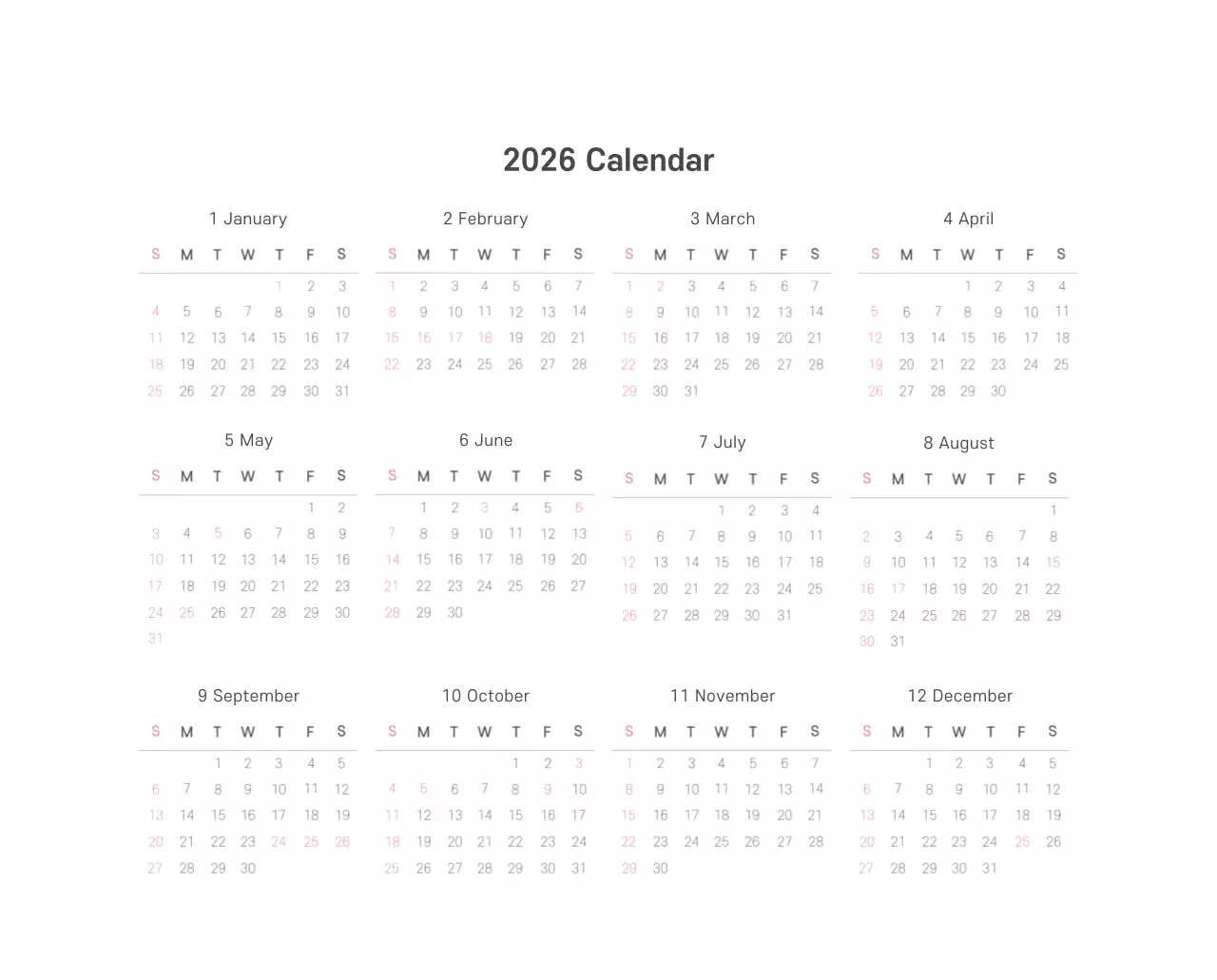 2026 Calendar

1 January

| S | M | T | W | T | F | S |
|---|---|---|---|---|---|---|
| | | | | 1 | 2 | 3 |
| 4 | 5 | 6 | 7 | 8 | 9 | 10 |
| 11 | 12 | 13 | 14 | 15 | 16 | 17 |
| 18 | 19 | 20 | 21 | 22 | 23 | 24 |
| 25 | 26 | 27 | 28 | 29 | 30 | 31 |

2 February

| S | M | T | W | T | F | S |
|---|---|---|---|---|---|---|
| 1 | 2 | 3 | 4 | 5 | 6 | 7 |
| 8 | 9 | 10 | 11 | 12 | 13 | 14 |
| 15 | 16 | 17 | 18 | 19 | 20 | 21 |
| 22 | 23 | 24 | 25 | 26 | 27 | 28 |

3 March

| S | M | T | W | T | F | S |
|---|---|---|---|---|---|---|
| 1 | 2 | 3 | 4 | 5 | 6 | 7 |
| 8 | 9 | 10 | 11 | 12 | 13 | 14 |
| 15 | 16 | 17 | 18 | 19 | 20 | 21 |
| 22 | 23 | 24 | 25 | 26 | 27 | 28 |
| 29 | 30 | 31 | | | | |

4 April

| S | M | T | W | T | F | S |
|---|---|---|---|---|---|---|
| | | | 1 | 2 | 3 | 4 |
| 5 | 6 | 7 | 8 | 9 | 10 | 11 |
| 12 | 13 | 14 | 15 | 16 | 17 | 18 |
| 19 | 20 | 21 | 22 | 23 | 24 | 25 |
| 26 | 27 | 28 | 29 | 30 | | |

5 May

| S | M | T | W | T | F | S |
|---|---|---|---|---|---|---|
| | | | | | 1 | 2 |
| 3 | 4 | 5 | 6 | 7 | 8 | 9 |
| 10 | 11 | 12 | 13 | 14 | 15 | 16 |
| 17 | 18 | 19 | 20 | 21 | 22 | 23 |
| 24 | 25 | 26 | 27 | 28 | 29 | 30 |
| 31 | | | | | | |

6 June

| S | M | T | W | T | F | S |
|---|---|---|---|---|---|---|
| | 1 | 2 | 3 | 4 | 5 | 6 |
| 7 | 8 | 9 | 10 | 11 | 12 | 13 |
| 14 | 15 | 16 | 17 | 18 | 19 | 20 |
| 21 | 22 | 23 | 24 | 25 | 26 | 27 |
| 28 | 29 | 30 | | | | |

7 July

| S | M | T | W | T | F | S |
|---|---|---|---|---|---|---|
| | | | 1 | 2 | 3 | 4 |
| 5 | 6 | 7 | 8 | 9 | 10 | 11 |
| 12 | 13 | 14 | 15 | 16 | 17 | 18 |
| 19 | 20 | 21 | 22 | 23 | 24 | 25 |
| 26 | 27 | 28 | 29 | 30 | 31 | |

8 August

| S | M | T | W | T | F | S |
|---|---|---|---|---|---|---|
| | | | | | | 1 |
| 2 | 3 | 4 | 5 | 6 | 7 | 8 |
| 9 | 10 | 11 | 12 | 13 | 14 | 15 |
| 16 | 17 | 18 | 19 | 20 | 21 | 22 |
| 23 | 24 | 25 | 26 | 27 | 28 | 29 |
| 30 | 31 | | | | | |

9 September

| S | M | T | W | T | F | S |
|---|---|---|---|---|---|---|
| | | 1 | 2 | 3 | 4 | 5 |
| 6 | 7 | 8 | 9 | 10 | 11 | 12 |
| 13 | 14 | 15 | 16 | 17 | 18 | 19 |
| 20 | 21 | 22 | 23 | 24 | 25 | 26 |
| 27 | 28 | 29 | 30 | | | |

10 October

| S | M | T | W | T | F | S |
|---|---|---|---|---|---|---|
| | | | | 1 | 2 | 3 |
| 4 | 5 | 6 | 7 | 8 | 9 | 10 |
| 11 | 12 | 13 | 14 | 15 | 16 | 17 |
| 18 | 19 | 20 | 21 | 22 | 23 | 24 |
| 25 | 26 | 27 | 28 | 29 | 30 | 31 |

11 November

| S | M | T | W | T | F | S |
|---|---|---|---|---|---|---|
| 1 | 2 | 3 | 4 | 5 | 6 | 7 |
| 8 | 9 | 10 | 11 | 12 | 13 | 14 |
| 15 | 16 | 17 | 18 | 19 | 20 | 21 |
| 22 | 23 | 24 | 25 | 26 | 27 | 28 |
| 29 | 30 | | | | | |

12 December

| S | M | T | W | T | F | S |
|---|---|---|---|---|---|---|
| | | 1 | 2 | 3 | 4 | 5 |
| 6 | 7 | 8 | 9 | 10 | 11 | 12 |
| 13 | 14 | 15 | 16 | 17 | 18 | 19 |
| 20 | 21 | 22 | 23 | 24 | 25 | 26 |
| 27 | 28 | 29 | 30 | 31 | | |